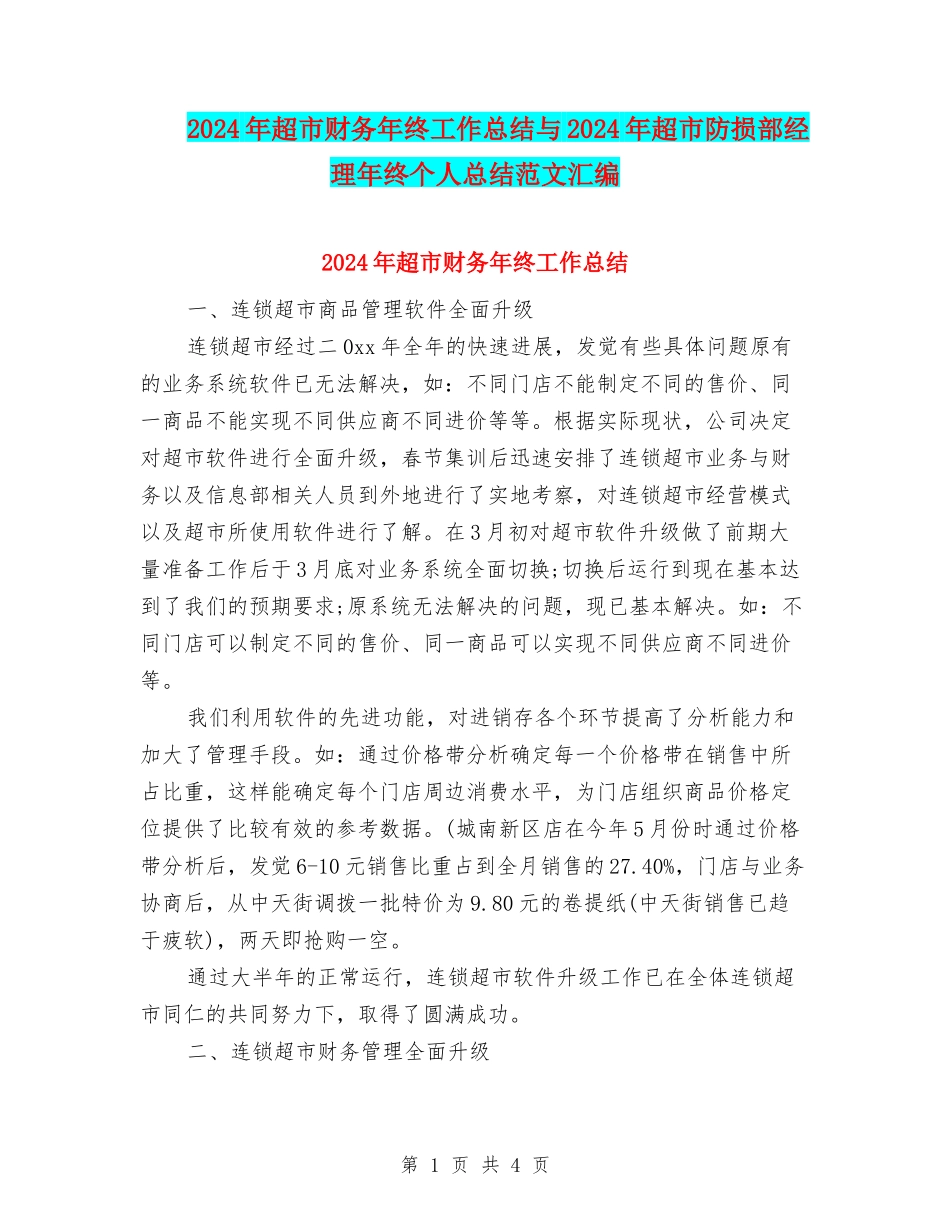 2024年超市财务年终工作总结与2024年超市防损部经理年终个人总结范文汇编

2024年超市财务年终工作总结

一、连锁超市商品管理软件全面升级

连锁超市经过二0xx年全年的快速进展，发觉有些具体问题原有的业务系统软件已无法解决，如：不同门店不能制定不同的售价、同一商品不能实现不同供应商不同进价等等。根据实际现状，公司决定对超市软件进行全面升级，春节集训后迅速安排了连锁超市业务与财务以及信息部相关人员到外地进行了实地考察，对连锁超市经营模式以及超市所使用软件进行了解。在3月初对超市软件升级做了前期大量准备工作后于3月底对业务系统全面切换;切换后运行到现在基本达到了我们的预期要求;原系统无法解决的问题，现已基本解决。如：不同门店可以制定不同的售价、同一商品可以实现不同供应商不同进价等。

我们利用软件的先进功能，对进销存各个环节提高了分析能力和加大了管理手段。如：通过价格带分析确定每一个价格带在销售中所占比重，这样能确定每个门店周边消费水平，为门店组织商品价格定位提供了比较有效的参考数据。(城南新区店在今年5月份时通过价格带分析后，发觉6-10元销售比重占到全月销售的27.40%，门店与业务协商后，从中天街调拨一批特价为9.80元的卷提纸(中天街销售已趋于疲软)，两天即抢购一空。

通过大半年的正常运行，连锁超市软件升级工作已在全体连锁超市同仁的共同努力下，取得了圆满成功。

二、连锁超市财务管理全面升级

第 1 页 共 4 页